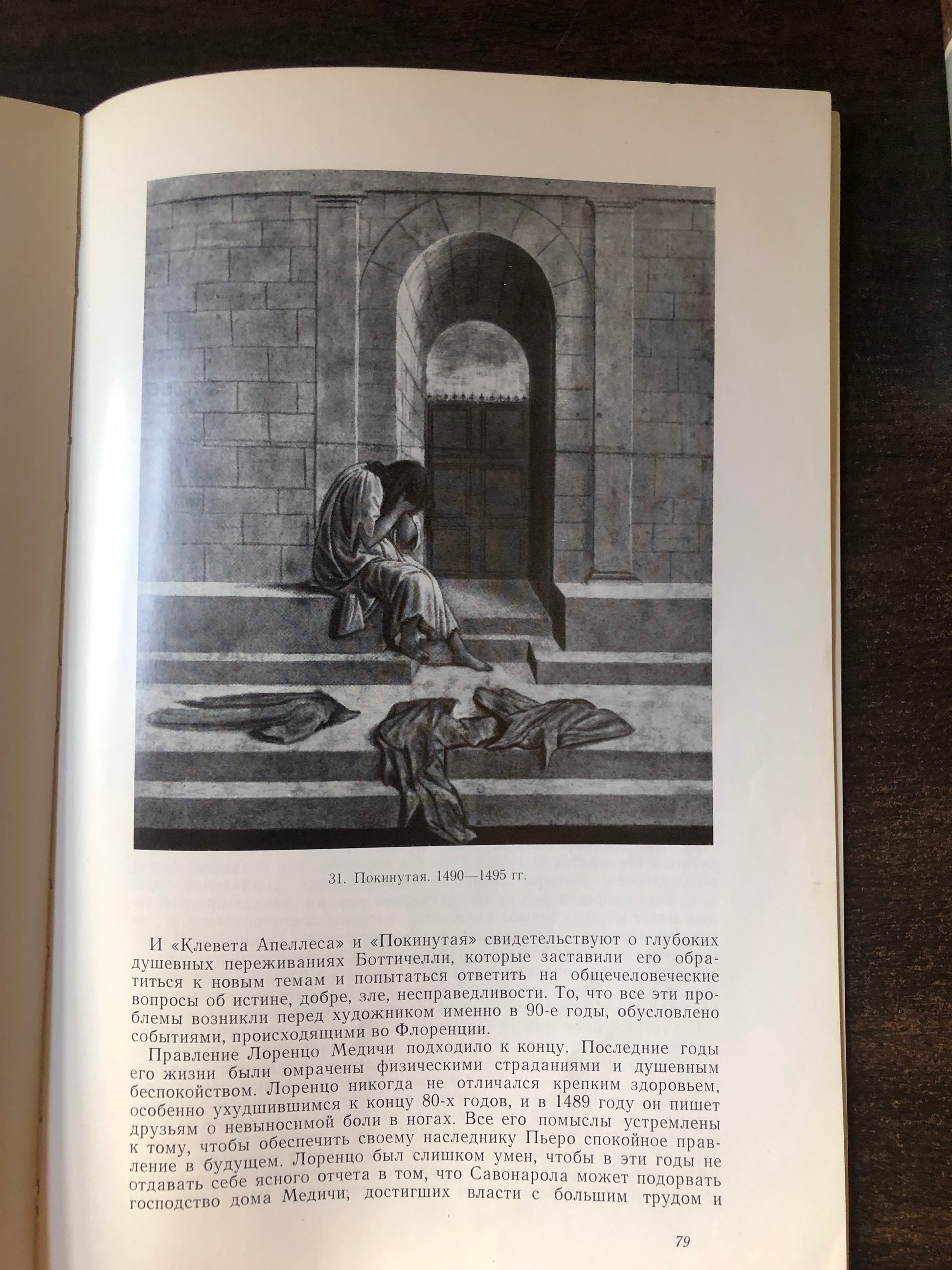 31. Покинутая. 1490—1495 гг.

И «Клевета Апеллеса» и «Покинутая» свидетельствуют о глубоких душевных переживаниях Боттичелли, которые заставили его обратиться к новым темам и попытаться ответить на общечеловеческие вопросы об истине, добре, зле, несправедливости. То, что все эти проблемы возникли перед художником именно в 90-е годы, обусловлено событиями, происходящими во Флоренции.

Правление Лоренцо Медичи подходило к концу. Последние годы его жизни были омрачены физическими страданиями и душевным беспокойством. Лоренцо никогда не отличался крепким здоровьем, особенно ухудшившимся к концу 80-х годов, и в 1489 году он пишет друзьям о невыносимой боли в ногах. Все его помыслы устремлены к тому, чтобы обеспечить своему наследнику Пьеро спокойное правление в будущем. Лоренцо был слишком умен, чтобы в эти годы не отдавать себе ясного отчета в том, что Савонарола может подорвать господство дома Медичи, достигших власти с большим трудом и

79